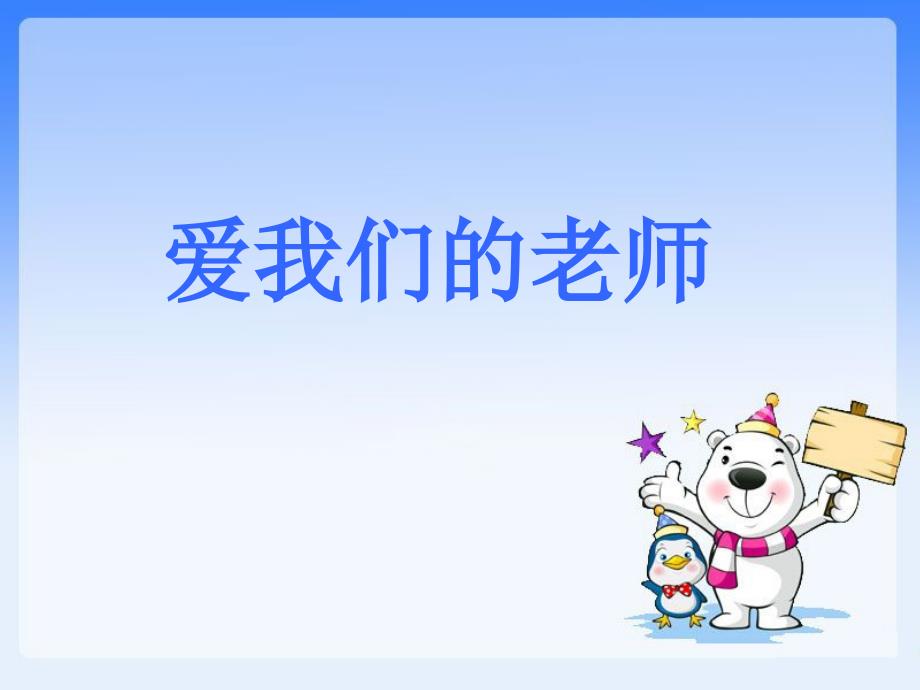 爱我们的老师